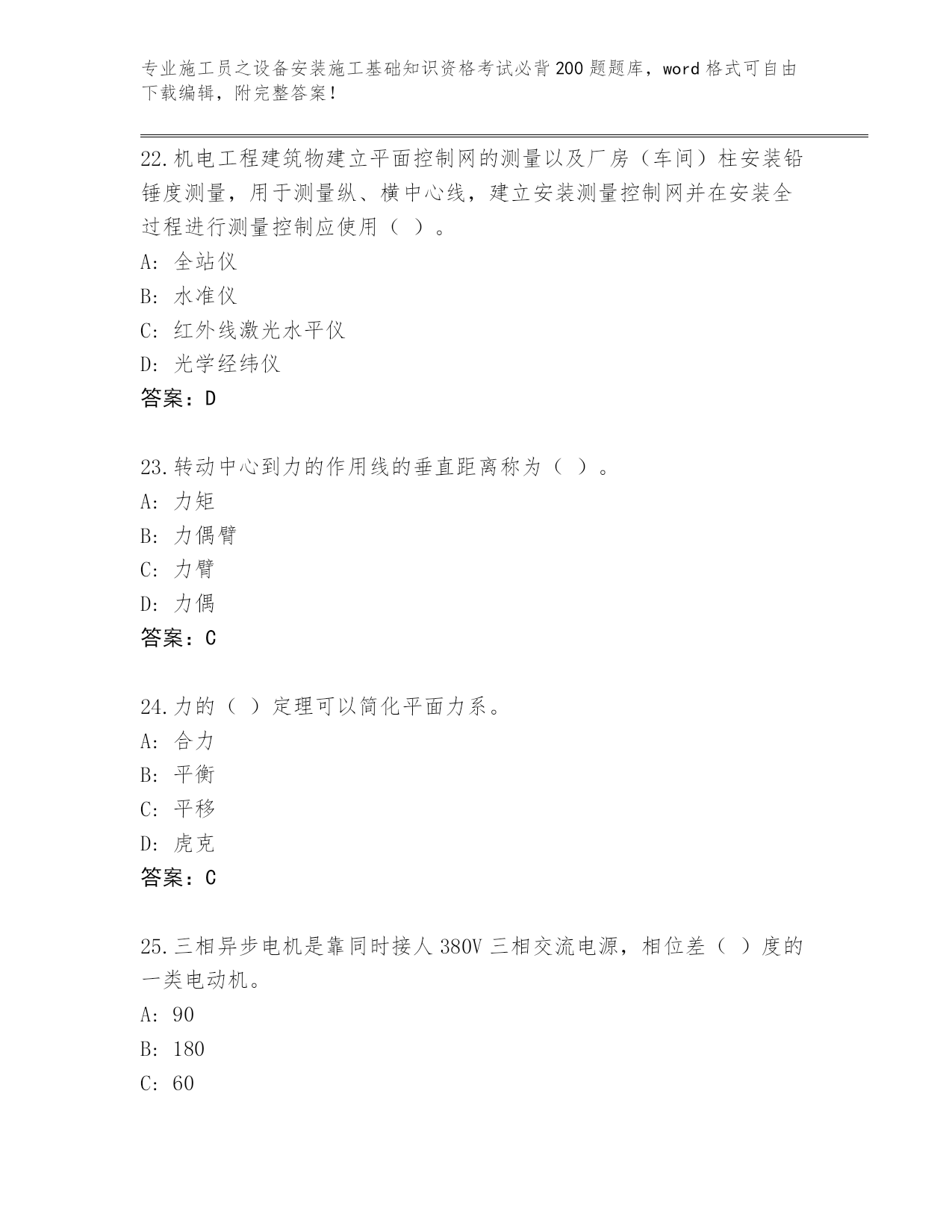 专业施工员之设备安装施工基础知识资格考试必背200题题库，word格式可自由下载编辑，附完整答案！

22.机电工程建筑物建立平面控制网的测量以及厂房（车间）柱安装铅锤度测量，用于测量纵、横中心线，建立安装测量控制网并在安装全过程进行测量控制应使用（ ）。
A: 全站仪
B: 水准仪
C: 红外线激光水平仪
D: 光学经纬仪
答案：D

23.转动中心到力的作用线的垂直距离称为（ ）。
A: 力矩
B: 力偶臂
C: 力臂
D: 力偶
答案：C

24.力的（ ）定理可以简化平面力系。
A: 合力
B: 平衡
C: 平移
D: 虎克
答案：C

25.三相异步电机是靠同时接人380V三相交流电源，相位差（ ）度的一类电动机。
A: 90
B: 180
C: 60